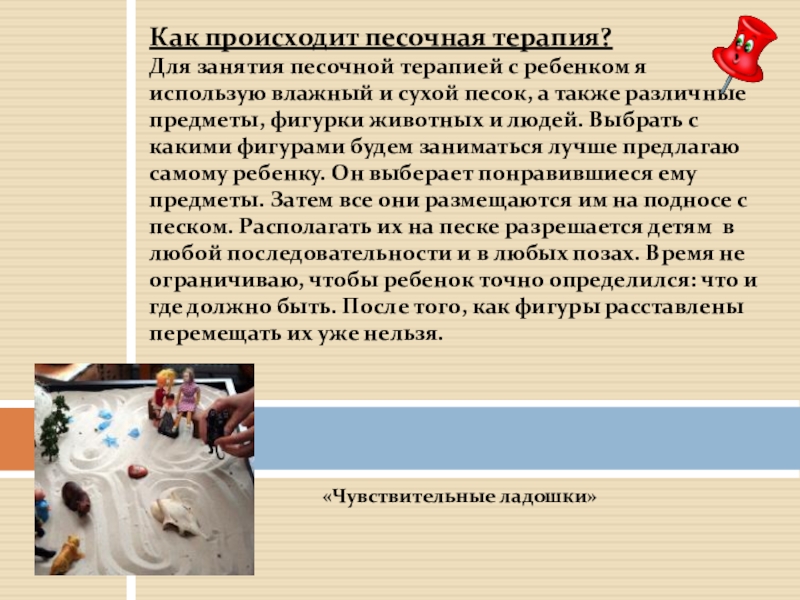 Как происходит песочная терапия?
Для занятия песочной терапией с ребенком я использую влажный и сухой песок, а также различные предметы, фигурки животных и людей. Выбрать с какими фигурами будем заниматься лучше предлагаю самому ребенку. Он выберает понравившиеся ему предметы. Затем все они размещаются им на подносе с песком. Располагать их на песке разрешается детям в любой последовательности и в любых позах. Время не ограничиваю, чтобы ребенок точно определился: что и где должно быть. После того, как фигуры расставлены перемещать их уже нельзя.

«Чувствительные ладошки»